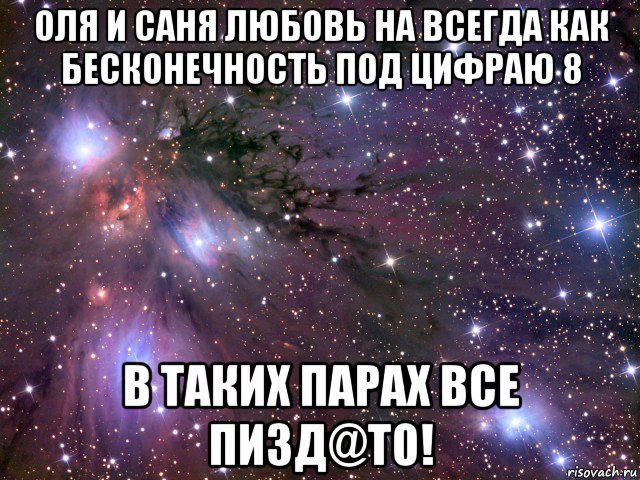 ОЛЯ И САНЯ ЛЮБОВЬ НА ВСЕГДА КАК БЕСКОНЕЧНОСТЬ ПОД ЦИФРАЮ 8

В ТАКИХ ПАРАХ ВСЕ ПИЗД@ТО!

risovach.ru